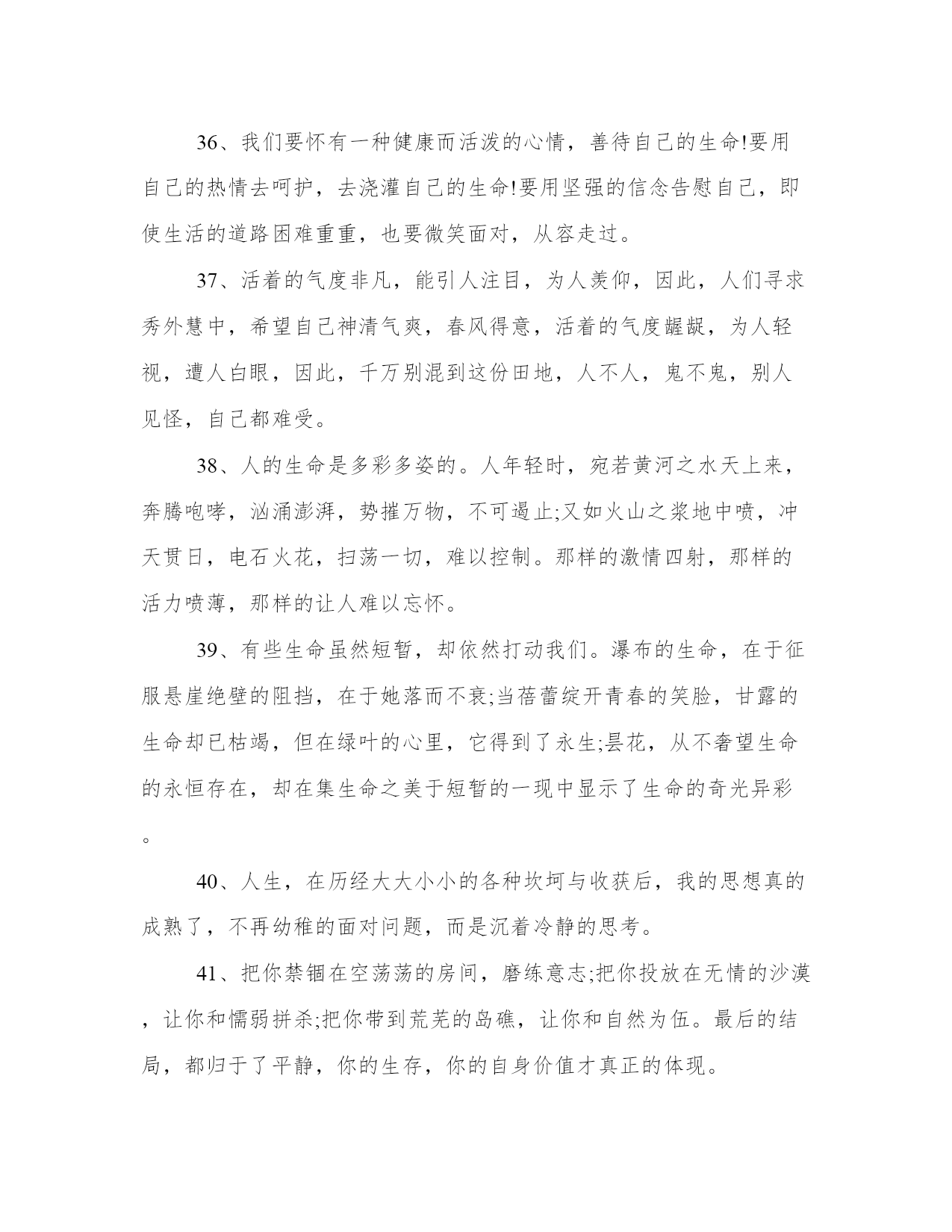 36、我们要怀有一种健康而活泼的心情，善待自己的生命!要用自己的热情去呵护，去浇灌自己的生命!要用坚强的信念告慰自己，即使生活的道路困难重重，也要微笑面对，从容走过。

37、活着的气度非凡，能引人注目，为人羡仰，因此，人们寻求秀外慧中，希望自己神清气爽，春风得意，活着的气度龌龊，为人轻视，遭人白眼，因此，千万别混到这份田地，人不人，鬼不鬼，别人见怪，自己都难受。

38、人的生命是多彩多姿的。人年轻时，宛若黄河之水天上来，奔腾咆哮，汹涌澎湃，势摧万物，不可遏止;又如火山之浆地中喷，冲天贯日，电石火花，扫荡一切，难以控制。那样的激情四射，那样的活力喷薄，那样的让人难以忘怀。

39、有些生命虽然短暂，却依然打动我们。瀑布的生命，在于征服悬崖绝壁的阻挡，在于她落而不衰;当蓓蕾绽开青春的笑脸，甘露的生命却已枯竭，但在绿叶的心里，它得到了永生;昙花，从不奢望生命的永恒存在，却在集生命之美于短暂的一现中显示了生命的奇光异彩。

40、人生，在历经大大小小的各种坎坷与收获后，我的思想真的成熟了，不再幼稚的面对问题，而是沉着冷静的思考。

41、把你禁锢在空荡荡的房间，磨练意志;把你投放在无情的沙漠，让你和懦弱拼杀;把你带到荒芜的岛礁，让你和自然为伍。最后的结局，都归于了平静，你的生存，你的自身价值才真正的体现。